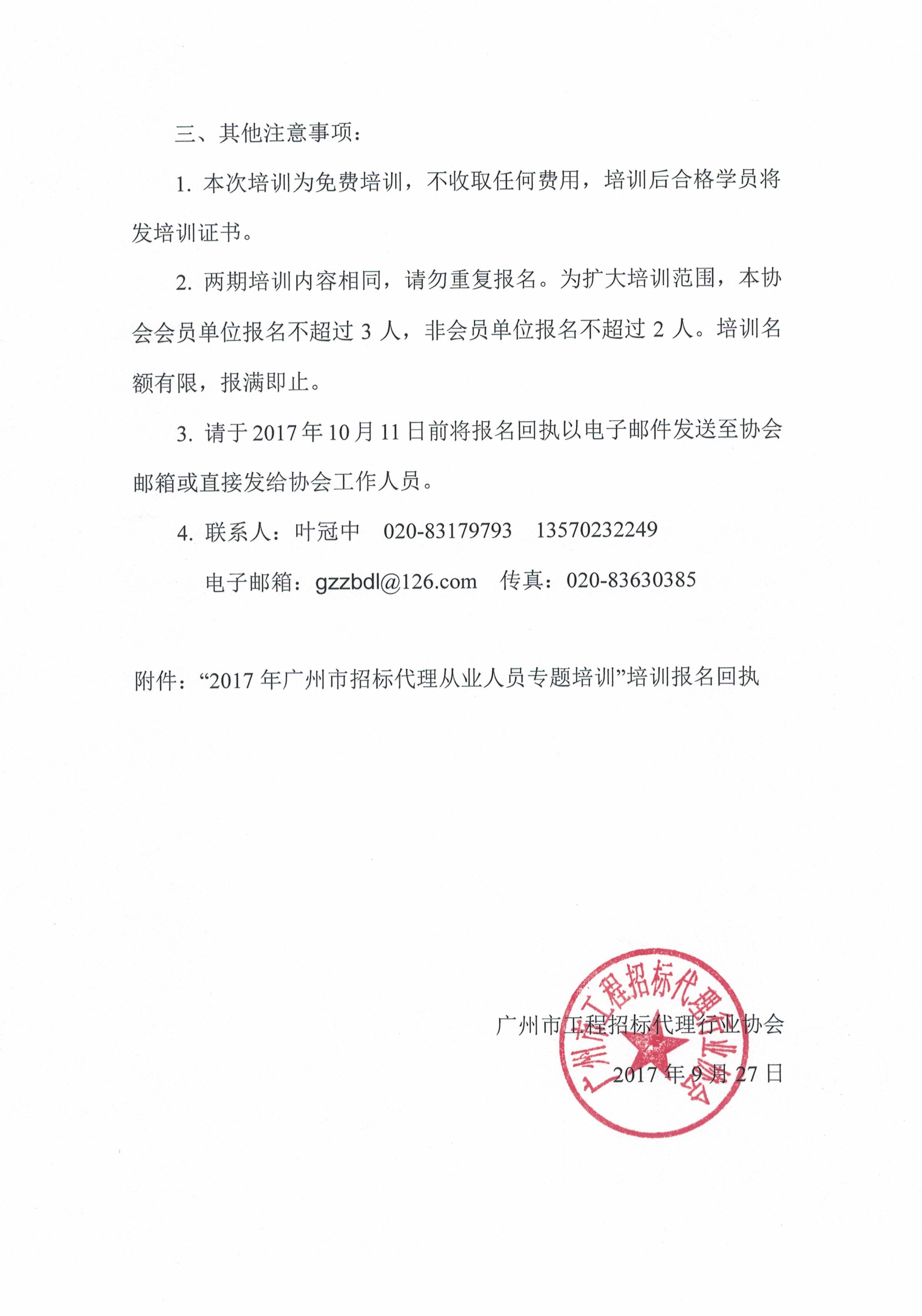 三、其他注意事项：

1. 本次培训为免费培训，不收取任何费用，培训后合格学员将发培训证书。

2. 两期培训内容相同，请勿重复报名。为扩大培训范围，本协会会员单位报名不超过 3 人，非会员单位报名不超过 2 人。培训名额有限，报满即止。

3. 请于 2017 年 10 月 11 日前将报名回执以电子邮件发送至协会邮箱或直接发给协会工作人员。

4. 联系人：叶冠中　020-83179793　13570232249

电子邮箱：gzzbdl@126.com　传真：020-83630385

附件：“2017 年广州市招标代理从业人员专题培训”培训报名回执

广州市工程招标代理行业协会

2017 年 9 月 27 日

广州市工程招标代理行业协会